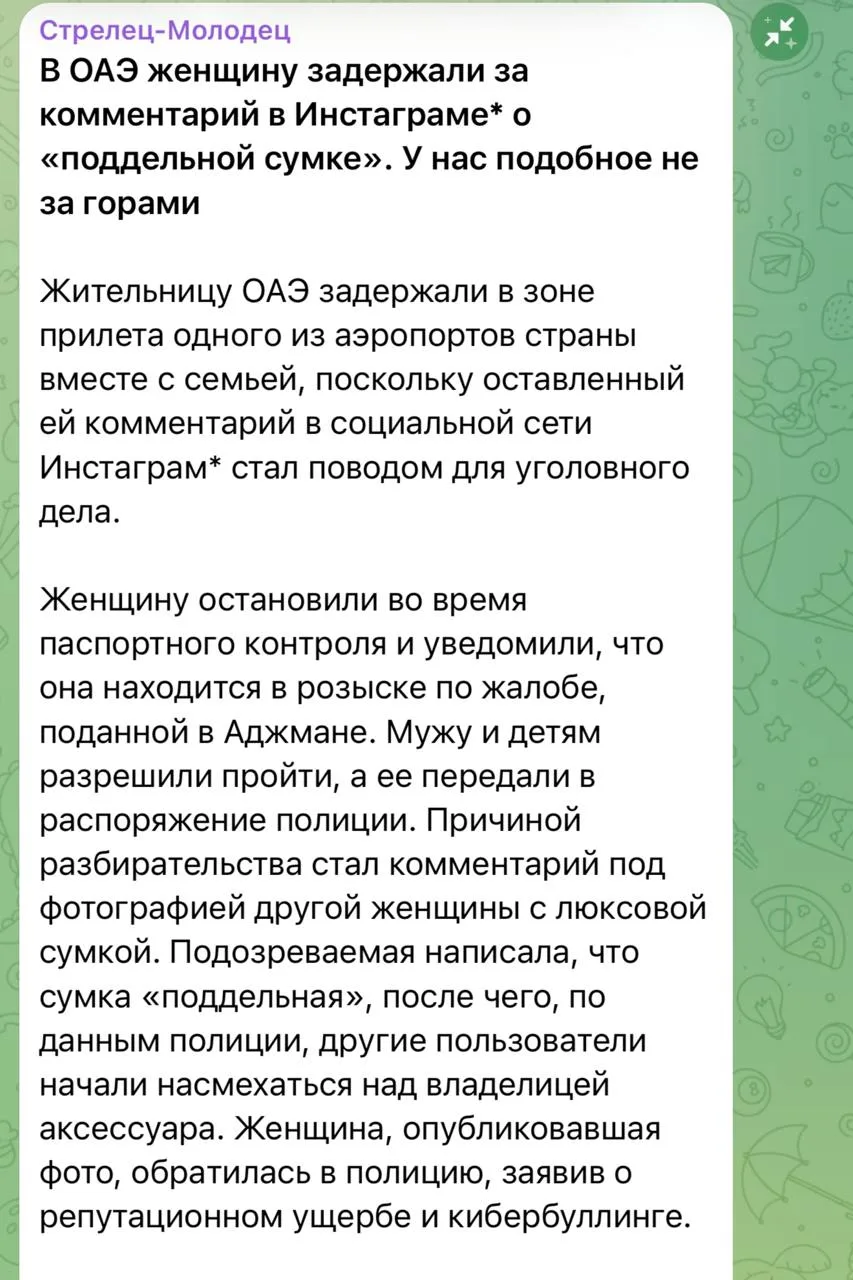 Стрелец-Молодец

В ОАЭ женщину задержали за комментарий в Инстаграме* о «поддельной сумке». У нас подобное не за горами

Жительницу ОАЭ задержали в зоне прилета одного из аэропортов страны вместе с семьей, поскольку оставленный ей комментарий в социальной сети Инстаграм* стал поводом для уголовного дела.

Женщину остановили во время паспортного контроля и уведомили, что она находится в розыске по жалобе, поданной в Аджмане. Мужу и детям разрешили пройти, а ее передали в распоряжение полиции. Причиной разбирательства стал комментарий под фотографией другой женщины с люксовой сумкой. Подозреваемая написала, что сумка «поддельная», после чего, по данным полиции, другие пользователи начали насмехаться над владелицей аксессуара. Женщина, опубликовавшая фото, обратилась в полицию, заявив о репутационном ущербе и кибербуллинге.